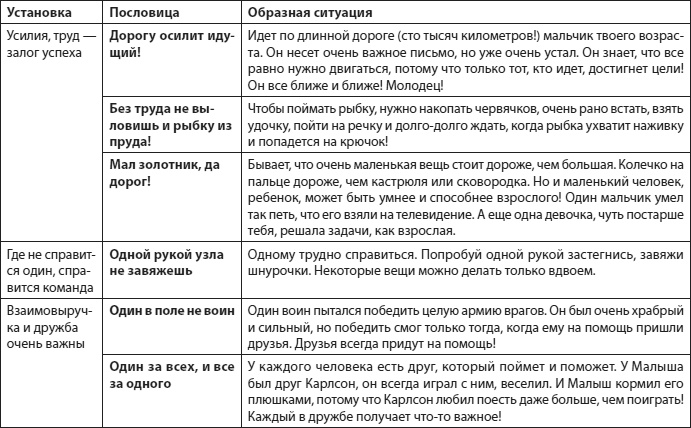 | Установка | Пословица | Образная ситуация |
|---|---|---|
| Усилия, труд — залог успеха | **Дорогу осилит идущий!** | Идет по длинной дороге (сто тысяч километров!) мальчик твоего возраста. Он несет очень важное письмо, но уже очень устал. Он знает, что все равно нужно двигаться, потому что только тот, кто идет, достигнет цели! Он все ближе и ближе! Молодец! |
| | **Без труда не выловишь и рыбку из пруда!** | Чтобы поймать рыбку, нужно накопать червячков, очень рано встать, взять удочку, пойти на речку и долго-долго ждать, когда рыбка ухватит наживку и попадется на крючок! |
| | **Мал золотник, да дорог!** | Бывает, что очень маленькая вещь стоит дороже, чем большая. Колечко на пальце дороже, чем кастрюля или сковородка. Но и маленький человек, ребенок, может быть умнее и способнее взрослого! Один мальчик умел так петь, что его взяли на телевидение. А еще одна девочка, чуть постарше тебя, решала задачи, как взрослая. |
| Где не справится один, справится команда | **Одной рукой узла не завяжешь** | Одному трудно справиться. Попробуй одной рукой застегнись, завяжи шнурочки. Некоторые вещи можно делать только вдвоем. |
| Взаимовыручка и дружба очень важны | **Один в поле не воин** | Один воин пытался победить целую армию врагов. Он был очень храбрый и сильный, но победить смог только тогда, когда ему на помощь пришли друзья. Друзья всегда придут на помощь! |
| | **Один за всех, и все за одного** | У каждого человека есть друг, который поймет и поможет. У Малыша был друг Карлсон, он всегда играл с ним, веселил. И Малыш кормил его плюшками, потому что Карлсон любил поесть даже больше, чем поиграть! Каждый в дружбе получает что-то важное! |